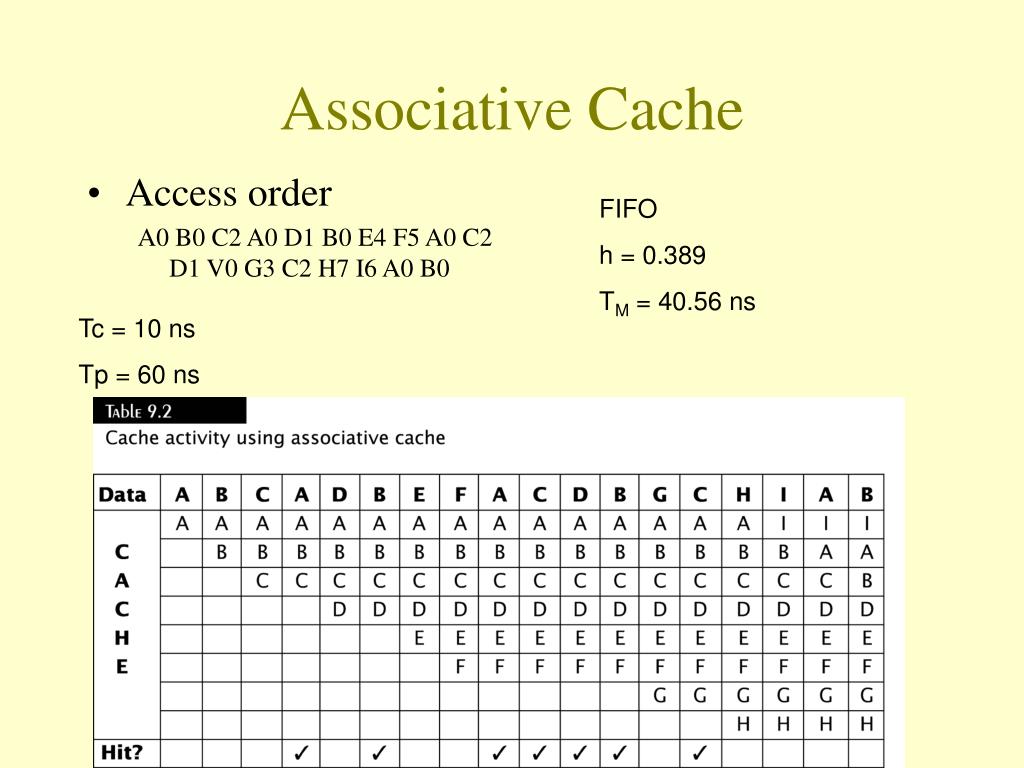 Associative Cache

• Access order

A0 B0 C2 A0 D1 B0 E4 F5 A0 C2 D1 V0 G3 C2 H7 I6 A0 B0

FIFO

h = 0.389

$T_M$ = 40.56 ns

Tc = 10 ns

Tp = 60 ns

Table 9.2
Cache activity using associative cache

| Data | A | B | C | A | D | B | E | F | A | C | D | B | G | C | H | I | A | B |
|---|---|---|---|---|---|---|---|---|---|---|---|---|---|---|---|---|---|---|
| | A | A | A | A | A | A | A | A | A | A | A | A | A | A | A | I | I | I |
| C | | B | B | B | B | B | B | B | B | B | B | B | B | B | B | B | A | A |
| A | | | C | C | C | C | C | C | C | C | C | C | C | C | C | C | C | B |
| C | | | | | D | D | D | D | D | D | D | D | D | D | D | D | D | D |
| H | | | | | | | E | E | E | E | E | E | E | E | E | E | E | E |
| E | | | | | | | | F | F | F | F | F | F | F | F | F | F | F |
| | | | | | | | | | | | | | G | G | G | G | G | G |
| | | | | | | | | | | | | | | | H | H | H | H |
| Hit? | | | | ✓ | | ✓ | | | ✓ | ✓ | ✓ | ✓ | | ✓ | | | | |